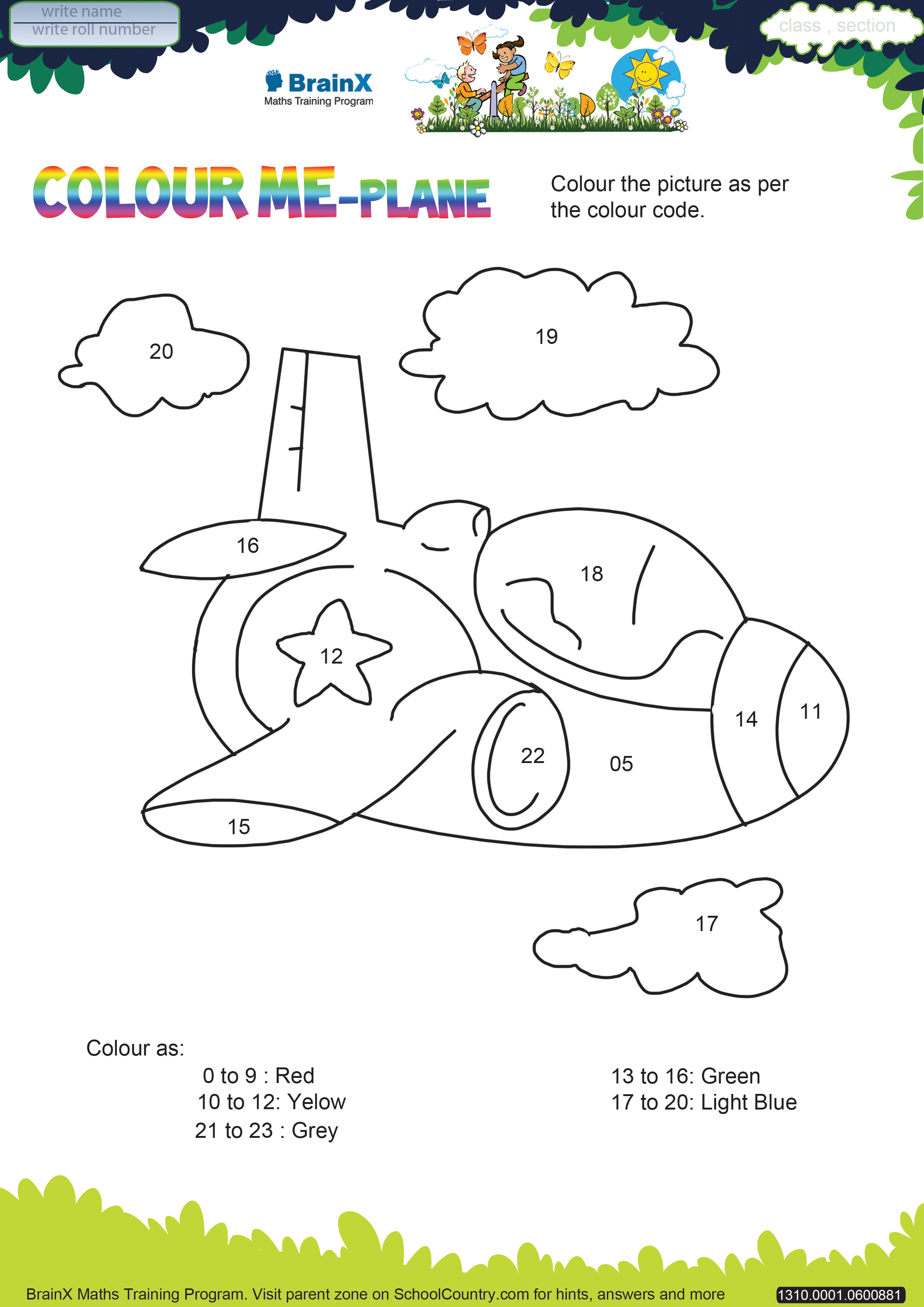 write name
write roll number

class , section

BrainX
Maths Training Program

COLOUR ME-PLANE

Colour the picture as per the colour code.

20

19

16

18

12

14

11

22

05

15

17

Colour as:

0 to 9 : Red
10 to 12: Yelow
21 to 23 : Grey

13 to 16: Green
17 to 20: Light Blue

BrainX Maths Training Program. Visit parent zone on SchoolCountry.com for hints, answers and more

1310.0001.0600881